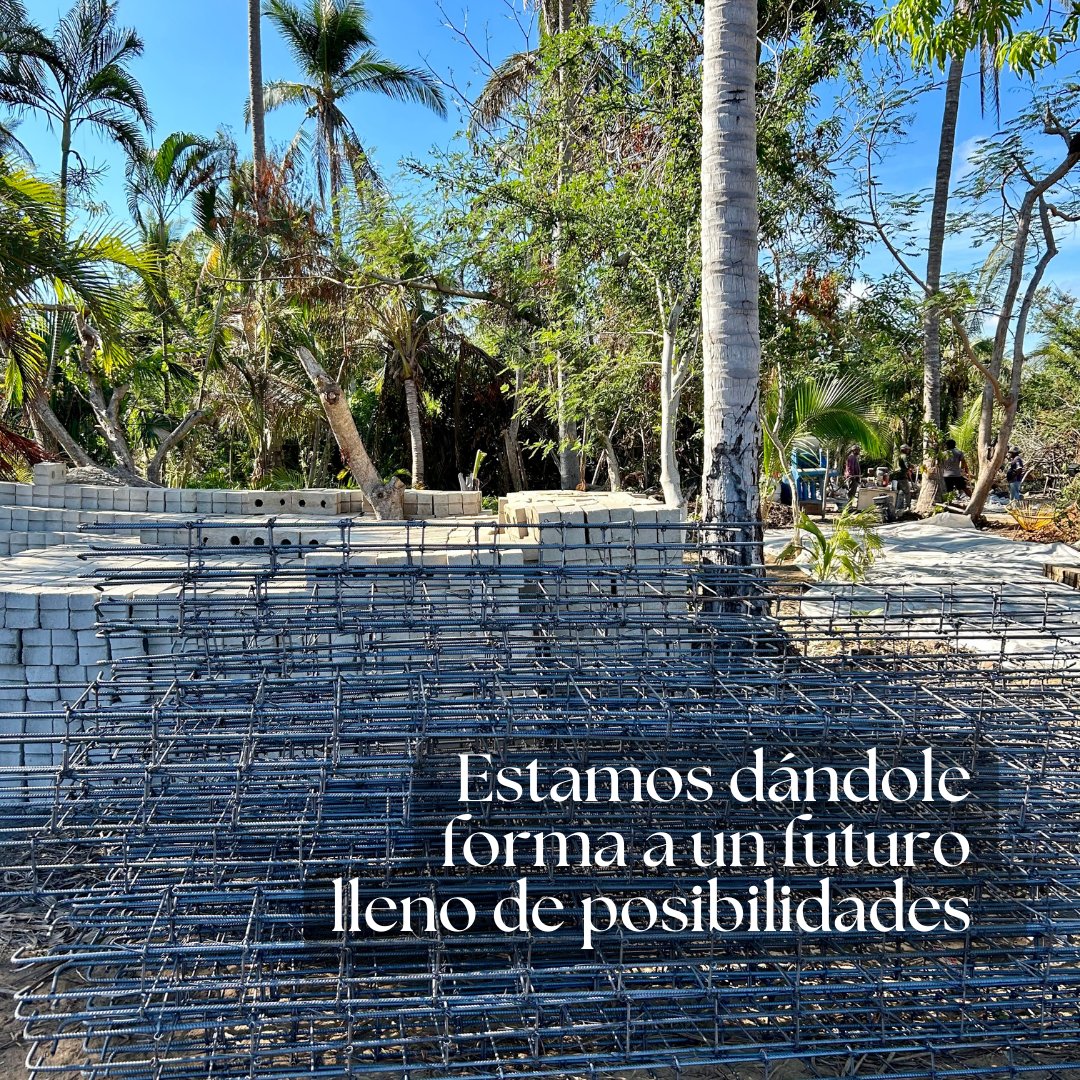 Estamos dándole forma a un futuro lleno de posibilidades